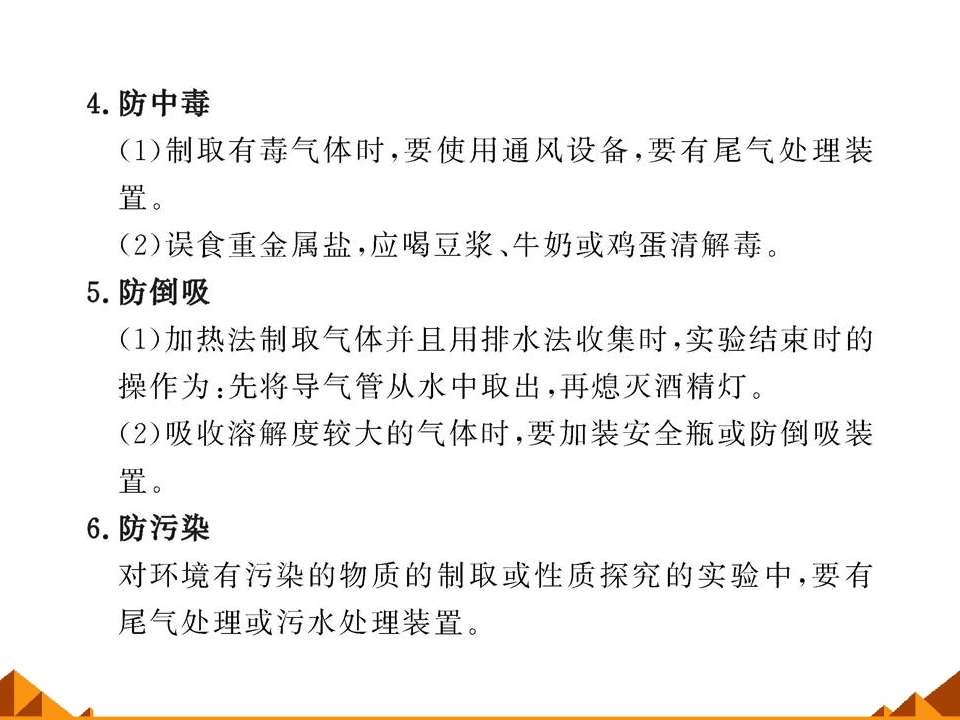 4.防中毒

(1)制取有毒气体时,要使用通风设备,要有尾气处理装置。

(2)误食重金属盐,应喝豆浆、牛奶或鸡蛋清解毒。

5.防倒吸

(1)加热法制取气体并且用排水法收集时,实验结束时的操作为:先将导气管从水中取出,再熄灭酒精灯。

(2)吸收溶解度较大的气体时,要加装安全瓶或防倒吸装置。

6.防污染

对环境有污染的物质的制取或性质探究的实验中,要有尾气处理或污水处理装置。